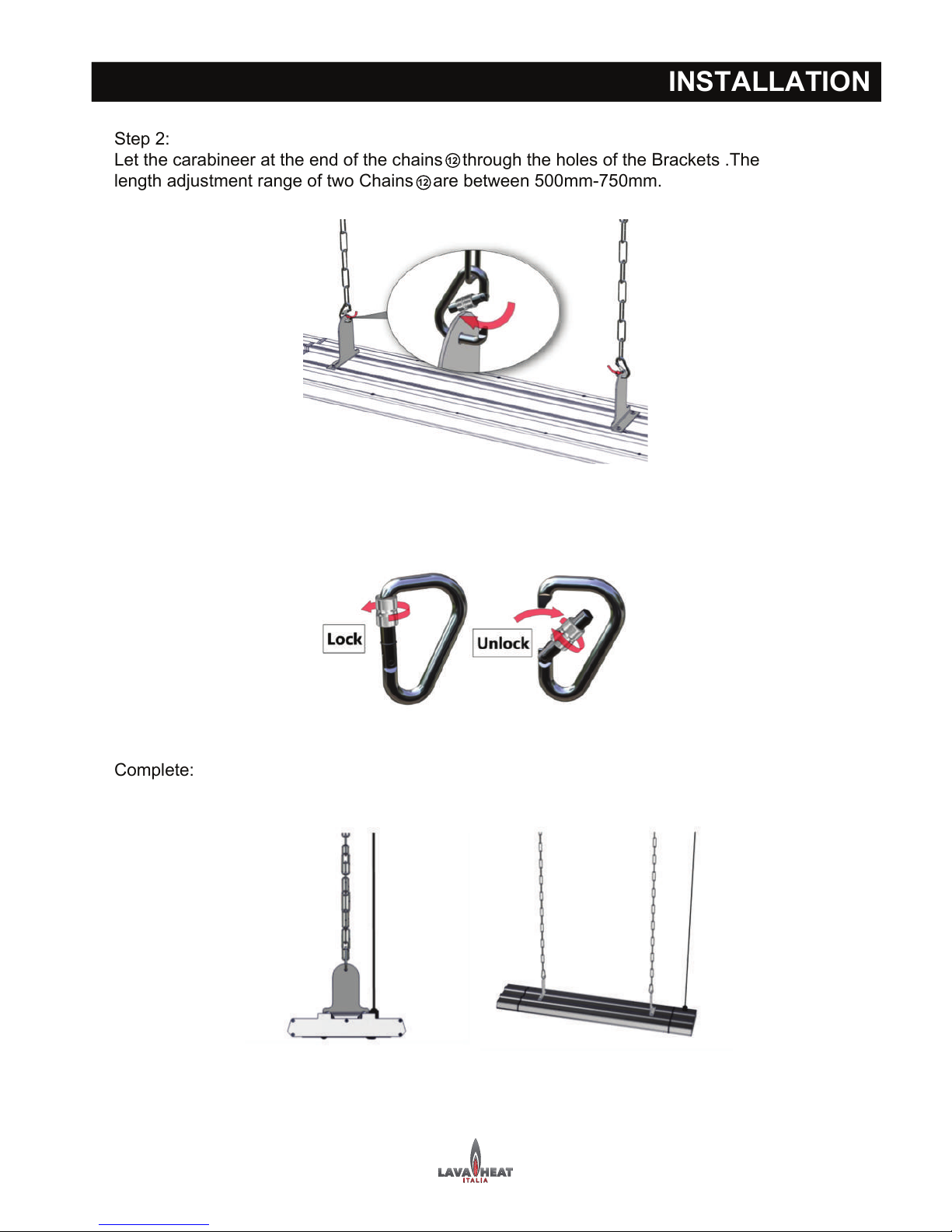 INSTALLATION

Step 2:
Let the carabineer at the end of the chains ⑫ through the holes of the Brackets .The length adjustment range of two Chains ⑫ are between 500mm-750mm.

Lock

Unlock

Complete:

LAVA HEAT
ITALIA